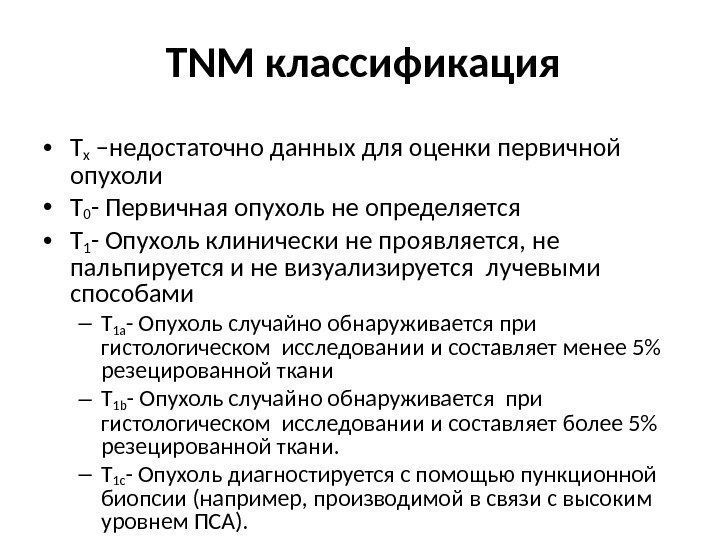 TNM классификация

• $T_x$ –недостаточно данных для оценки первичной опухоли
• $T_0$- Первичная опухоль не определяется
• $T_1$- Опухоль клинически не проявляется, не пальпируется и не визуализируется лучевыми способами
– $T_{1a}$- Опухоль случайно обнаруживается при гистологическом исследовании и составляет менее 5% резецированной ткани
– $T_{1b}$- Опухоль случайно обнаруживается при гистологическом исследовании и составляет более 5% резецированной ткани.
– $T_{1c}$- Опухоль диагностируется с помощью пункционной биопсии (например, производимой в связи с высоким уровнем ПСА).